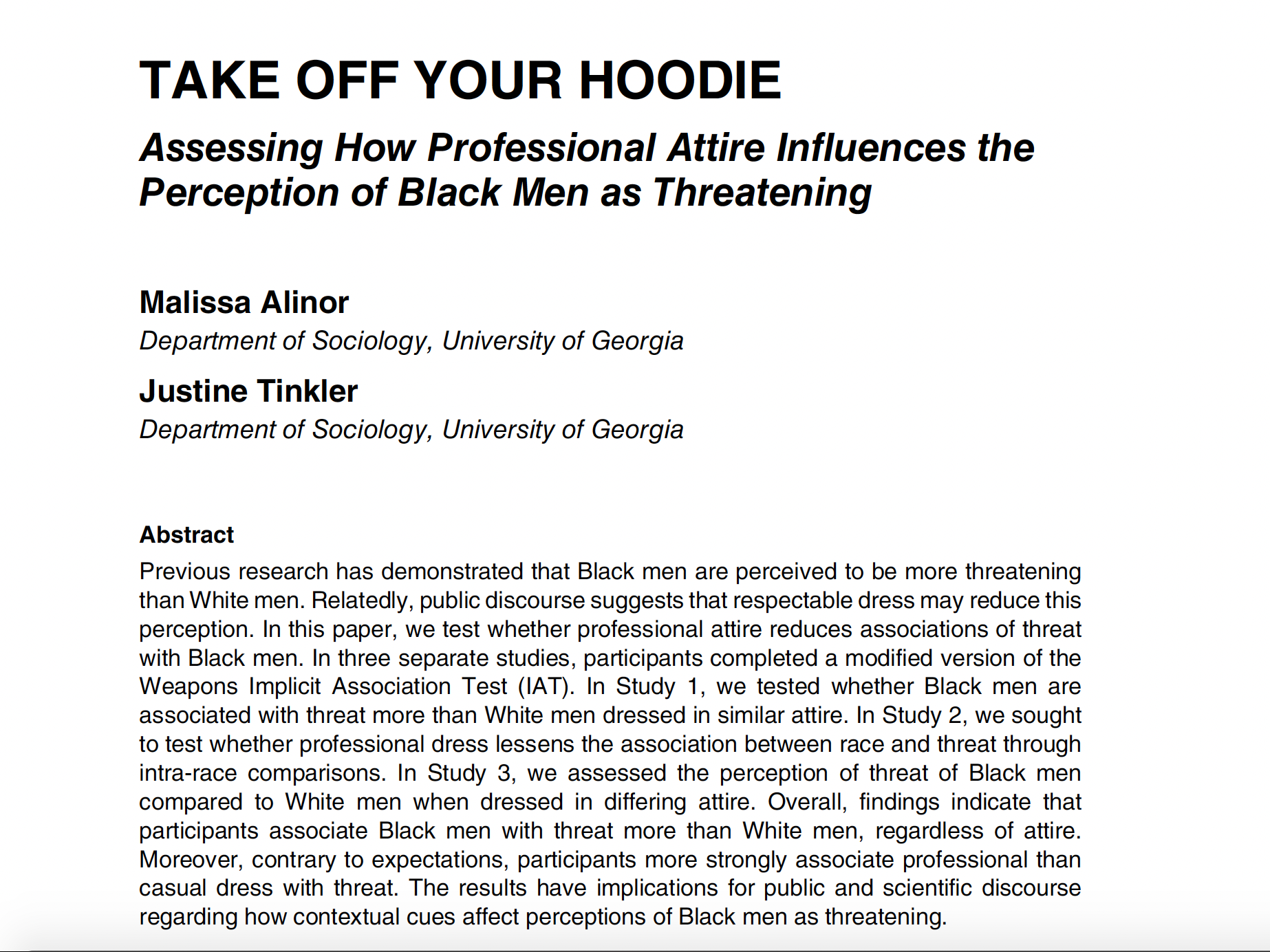 TAKE OFF YOUR HOODIE

Assessing How Professional Attire Influences the Perception of Black Men as Threatening

Malissa Alinor
Department of Sociology, University of Georgia

Justine Tinkler
Department of Sociology, University of Georgia

Abstract
Previous research has demonstrated that Black men are perceived to be more threatening than White men. Relatedly, public discourse suggests that respectable dress may reduce this perception. In this paper, we test whether professional attire reduces associations of threat with Black men. In three separate studies, participants completed a modified version of the Weapons Implicit Association Test (IAT). In Study 1, we tested whether Black men are associated with threat more than White men dressed in similar attire. In Study 2, we sought to test whether professional dress lessens the association between race and threat through intra-race comparisons. In Study 3, we assessed the perception of threat of Black men compared to White men when dressed in differing attire. Overall, findings indicate that participants associate Black men with threat more than White men, regardless of attire. Moreover, contrary to expectations, participants more strongly associate professional than casual dress with threat. The results have implications for public and scientific discourse regarding how contextual cues affect perceptions of Black men as threatening.